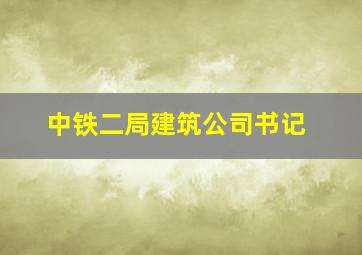 中铁二局建筑公司书记